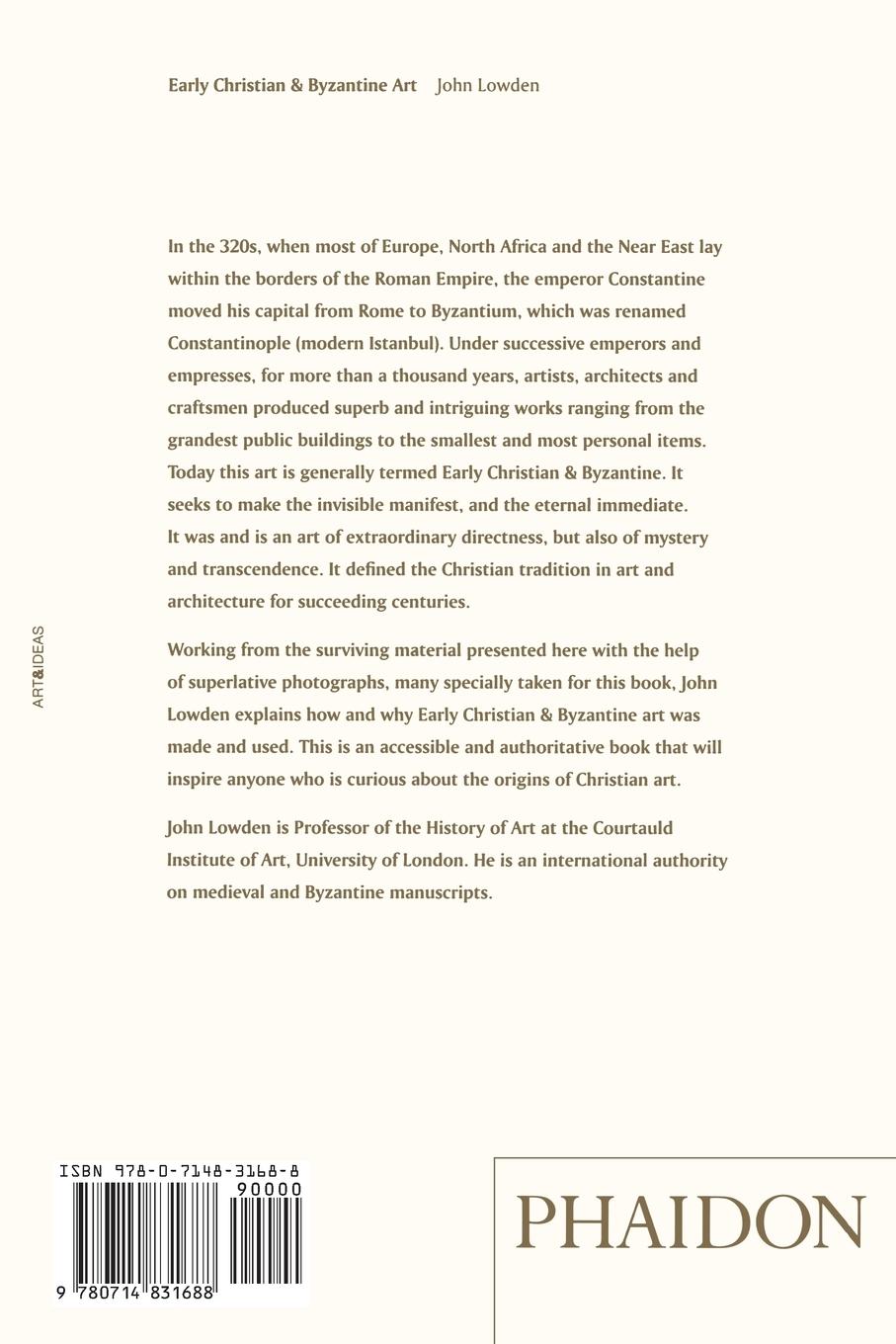 Early Christian & Byzantine Art John Lowden

In the 320s, when most of Europe, North Africa and the Near East lay within the borders of the Roman Empire, the emperor Constantine moved his capital from Rome to Byzantium, which was renamed Constantinople (modern Istanbul). Under successive emperors and empresses, for more than a thousand years, artists, architects and craftsmen produced superb and intriguing works ranging from the grandest public buildings to the smallest and most personal items. Today this art is generally termed Early Christian & Byzantine. It seeks to make the invisible manifest, and the eternal immediate. It was and is an art of extraordinary directness, but also of mystery and transcendence. It defined the Christian tradition in art and architecture for succeeding centuries.

Working from the surviving material presented here with the help of superlative photographs, many specially taken for this book, John Lowden explains how and why Early Christian & Byzantine art was made and used. This is an accessible and authoritative book that will inspire anyone who is curious about the origins of Christian art.

John Lowden is Professor of the History of Art at the Courtauld Institute of Art, University of London. He is an international authority on medieval and Byzantine manuscripts.

ART&IDEAS

ISBN 978-0-7148-3168-8

90000

9 780714 831688

PHAIDON